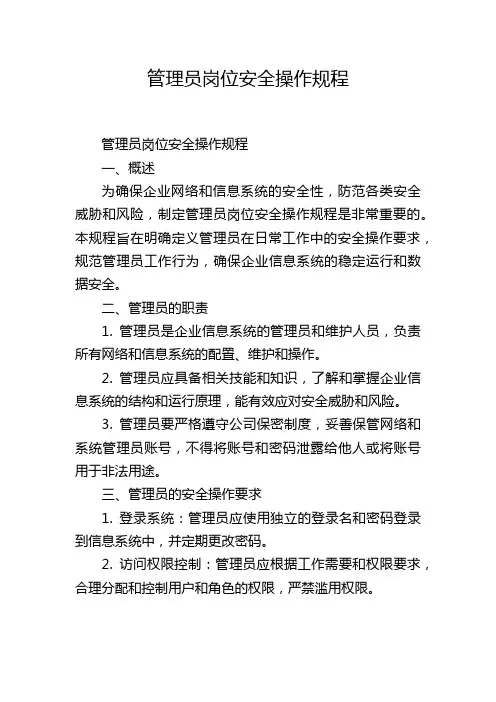 管理员岗位安全操作规程

管理员岗位安全操作规程

一、概述

为确保企业网络和信息系统的安全性，防范各类安全威胁和风险，制定管理员岗位安全操作规程是非常重要的。本规程旨在明确定义管理员在日常工作中的安全操作要求，规范管理员工作行为，确保企业信息系统的稳定运行和数据安全。

二、管理员的职责

1. 管理员是企业信息系统的管理员和维护人员，负责所有网络和信息系统的配置、维护和操作。

2. 管理员应具备相关技能和知识，了解和掌握企业信息系统的结构和运行原理，能有效应对安全威胁和风险。

3. 管理员要严格遵守公司保密制度，妥善保管网络和系统管理员账号，不得将账号和密码泄露给他人或将账号用于非法用途。

三、管理员的安全操作要求

1. 登录系统：管理员应使用独立的登录名和密码登录到信息系统中，并定期更改密码。

2. 访问权限控制：管理员应根据工作需要和权限要求，合理分配和控制用户和角色的权限，严禁滥用权限。